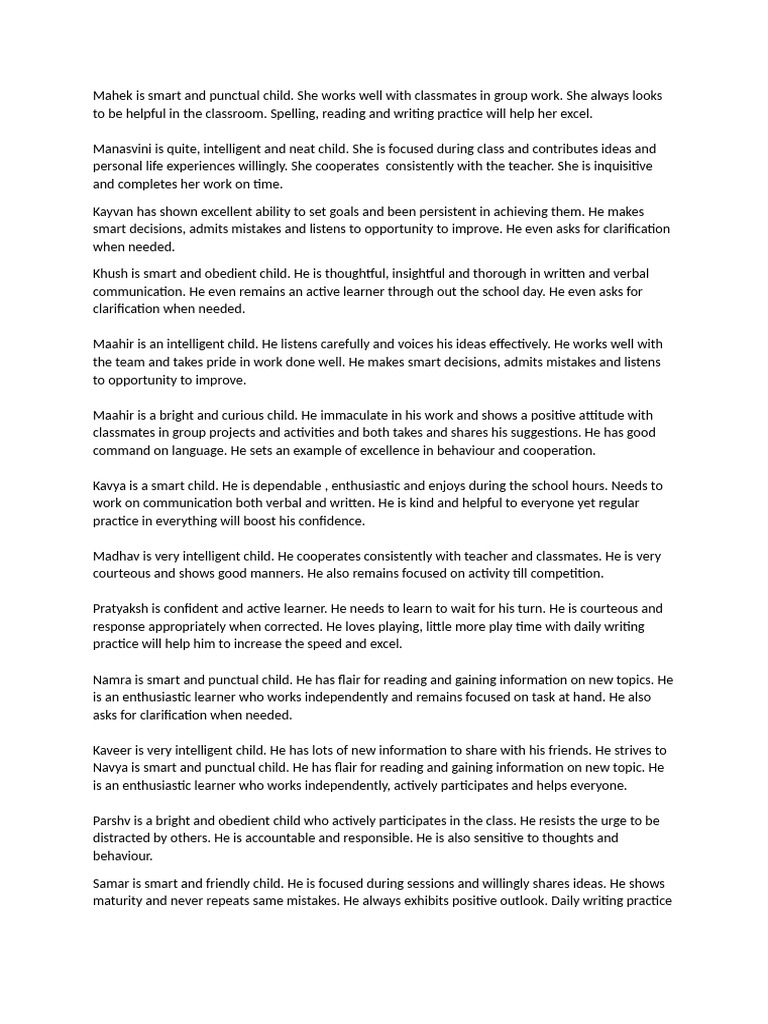 Mahek is smart and punctual child. She works well with classmates in group work. She always looks to be helpful in the classroom. Spelling, reading and writing practice will help her excel.

Manasvini is quite, intelligent and neat child. She is focused during class and contributes ideas and personal life experiences willingly. She cooperates consistently with the teacher. She is inquisitive and completes her work on time.

Kayvan has shown excellent ability to set goals and been persistent in achieving them. He makes smart decisions, admits mistakes and listens to opportunity to improve. He even asks for clarification when needed.

Khush is smart and obedient child. He is thoughtful, insightful and thorough in written and verbal communication. He even remains an active learner through out the school day. He even asks for clarification when needed.

Maahir is an intelligent child. He listens carefully and voices his ideas effectively. He works well with the team and takes pride in work done well. He makes smart decisions, admits mistakes and listens to opportunity to improve.

Maahir is a bright and curious child. He immaculate in his work and shows a positive attitude with classmates in group projects and activities and both takes and shares his suggestions. He has good command on language. He sets an example of excellence in behaviour and cooperation.

Kavya is a smart child. He is dependable , enthusiastic and enjoys during the school hours. Needs to work on communication both verbal and written. He is kind and helpful to everyone yet regular practice in everything will boost his confidence.

Madhav is very intelligent child. He cooperates consistently with teacher and classmates. He is very courteous and shows good manners. He also remains focused on activity till competition.

Pratyaksh is confident and active learner. He needs to learn to wait for his turn. He is courteous and response appropriately when corrected. He loves playing, little more play time with daily writing practice will help him to increase the speed and excel.

Namra is smart and punctual child. He has flair for reading and gaining information on new topics. He is an enthusiastic learner who works independently and remains focused on task at hand. He also asks for clarification when needed.

Kaveer is very intelligent child. He has lots of new information to share with his friends. He strives to Navya is smart and punctual child. He has flair for reading and gaining information on new topic. He is an enthusiastic learner who works independently, actively participates and helps everyone.

Parshv is a bright and obedient child who actively participates in the class. He resists the urge to be distracted by others. He is accountable and responsible. He is also sensitive to thoughts and behaviour.

Samar is smart and friendly child. He is focused during sessions and willingly shares ideas. He shows maturity and never repeats same mistakes. He always exhibits positive outlook. Daily writing practice